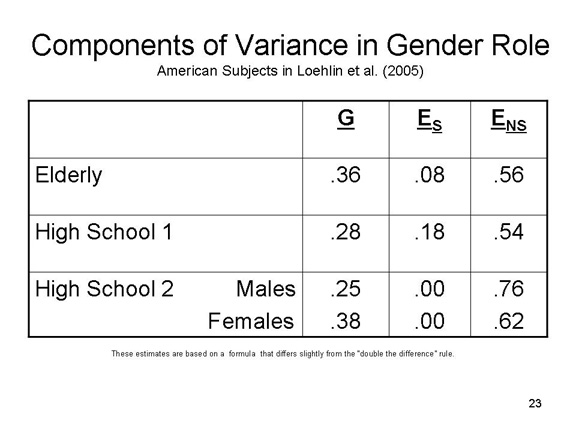 Components of Variance in Gender Role

American Subjects in Loehlin et al. (2005)

| | G | $E_S$ | $E_{NS}$ |
|---|---|---|---|
| Elderly | .36 | .08 | .56 |
| High School 1 | .28 | .18 | .54 |
| High School 2 Males | .25 | .00 | .76 |
| Females | .38 | .00 | .62 |

These estimates are based on a formula that differs slightly from the "double the difference" rule.

23